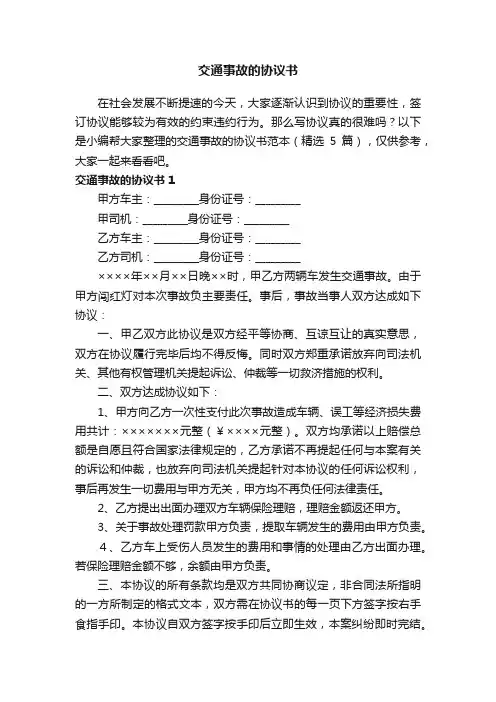 交通事故的协议书

在社会发展不断提速的今天，大家逐渐认识到协议的重要性，签订协议能够较为有效的约束违约行为。那么写协议真的很难吗？以下是小编帮大家整理的交通事故的协议书范本（精选 5 篇），仅供参考，大家一起来看看吧。

交通事故的协议书 1

甲方车主：________身份证号：________

甲司机：________身份证号：________

乙方车主：________身份证号：________

乙方司机：________身份证号：________

××××年××月××日晚××时，甲乙方两辆车发生交通事故。由于甲方闯红灯对本次事故负主要责任。事后，事故当事人双方达成如下协议：

一、甲乙双方此协议是双方经平等协商、互谅互让的真实意思，双方在协议履行完毕后均不得反悔。同时双方郑重承诺放弃向司法机关、其他有权管理机关提起诉讼、仲裁等一切救济措施的权利。

二、双方达成协议如下：

1、甲方向乙方一次性支付此次事故造成车辆、误工等经济损失费用共计：×××××××元整（￥××××元整）。双方均承诺以上赔偿总额是自愿且符合国家法律规定的，乙方承诺不再提起任何与本案有关的诉讼和仲裁，也放弃向司法机关提起针对本协议的任何诉讼权利，事后再发生一切费用与甲方无关，甲方均不再负任何法律责任。

2、乙方提出出面办理双方车辆保险理赔，理赔金额返还甲方。

3、关于事故处理罚款甲方负责，提取车辆发生的费用由甲方负责。

4、乙方车上受伤人员发生的费用和事情的处理由乙方出面办理。若保险理赔金额不够，余额由甲方负责。

三、本协议的所有条款均是双方共同协商议定，非合同法所指明的一方所制定的格式文本，双方需在协议书的每一页下方签字按右手食指手印。本协议自双方签字按手印后立即生效，本案纠纷即时完结。